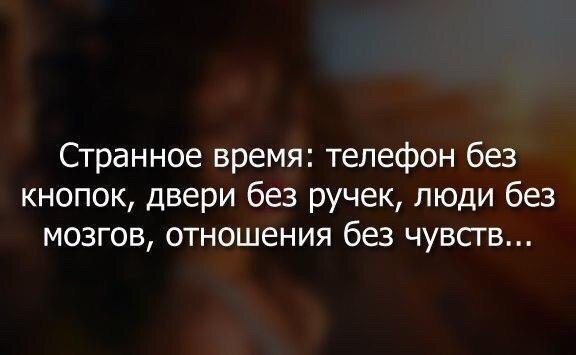 Странное время: телефон без кнопок, двери без ручек, люди без мозгов, отношения без чувств...